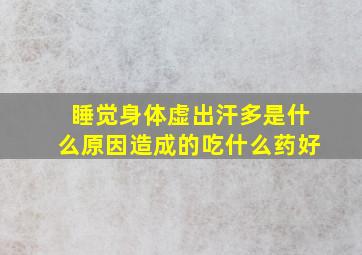 睡觉身体虚出汗多是什么原因造成的吃什么药好